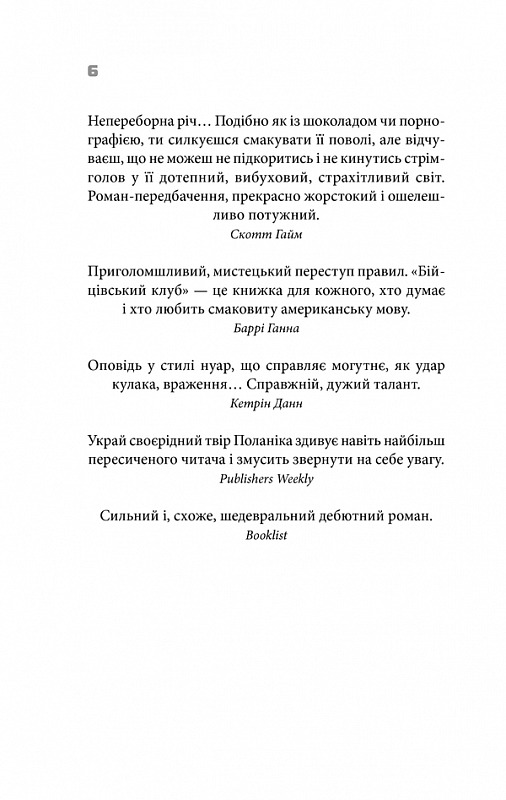 6

Непереборна річ… Подібно як із шоколадом чи порнографією, ти силкуєшся смакувати її поволі, але відчуваєш, що не можеш не підкоритись і не кинутись стрімголов у її дотепний, вибуховий, страхітливий світ. Роман-передбачення, прекрасно жорстокий і ошелешливо потужний.
Скотт Гайм

Приголомшливий, мистецький переступ правил. «Бійцівський клуб» — це книжка для кожного, хто думає і хто любить смаковиту американську мову.
Баррі Ганна

Оповідь у стилі нуар, що справляє могутнє, як удар кулака, враження… Справжній, дужий талант.
Кетрін Данн

Украй своєрідний твір Поланіка здивує навіть найбільш пересиченого читача і змусить звернути на себе увагу.
Publishers Weekly

Сильний і, схоже, шедевральний дебютний роман.
Booklist